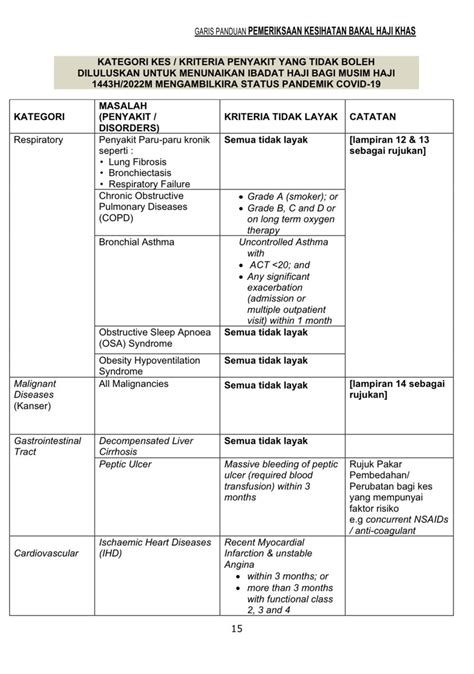 GARIS PANDUAN PEMERIKSAAN KESIHATAN BAKAL HAJI KHAS

KATEGORI KES / KRITERIA PENYAKIT YANG TIDAK BOLEH DILULUSKAN UNTUK MENUNAIKAN IBADAT HAJI BAGI MUSIM HAJI 1443H/2022M MENGAMBILKIRA STATUS PANDEMIK COVID-19

| KATEGORI | MASALAH (PENYAKIT / DISORDERS) | KRITERIA TIDAK LAYAK | CATATAN |
|---|---|---|---|
| Respiratory | Penyakit Paru-paru kronik seperti : • Lung Fibrosis • Bronchiectasis • Respiratory Failure | Semua tidak layak | [lampiran 12 & 13 sebagai rujukan] |
| | Chronic Obstructive Pulmonary Diseases (COPD) | • Grade A (smoker); or • Grade B, C and D or on long term oxygen therapy | |
| | Bronchial Asthma | Uncontrolled Asthma with • ACT <20; and • Any significant exacerbation (admission or multiple outpatient visit) within 1 month | |
| | Obstructive Sleep Apnoea (OSA) Syndrome | Semua tidak layak | |
| | Obesity Hypoventilation Syndrome | Semua tidak layak | |
| Malignant Diseases (Kanser) | All Malignancies | Semua tidak layak | [lampiran 14 sebagai rujukan] |
| Gastrointestinal Tract | Decompensated Liver Cirrhosis | Semua tidak layak | |
| | Peptic Ulcer | Massive bleeding of peptic ulcer (required blood transfusion) within 3 months | Rujuk Pakar Pembedahan/ Perubatan bagi kes yang mempunyai faktor risiko e.g concurrent NSAIDs / anti-coagulant |
| Cardiovascular | Ischaemic Heart Diseases (IHD) | Recent Myocardial Infarction & unstable Angina • within 3 months; or • more than 3 months with functional class 2, 3 and 4 | |

15